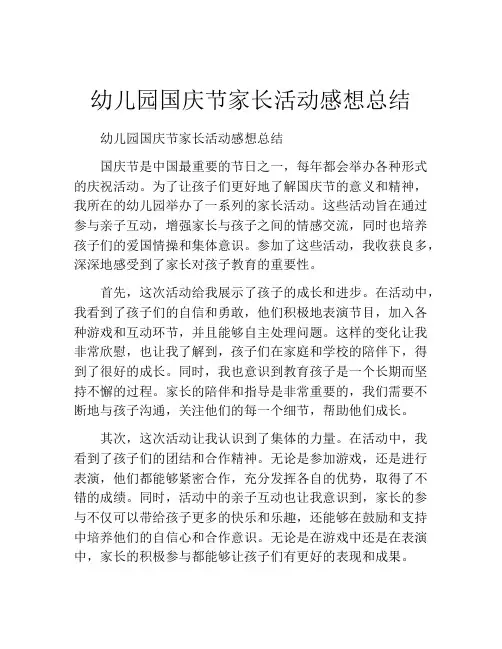 幼儿园国庆节家长活动感想总结

幼儿园国庆节家长活动感想总结

国庆节是中国最重要的节日之一，每年都会举办各种形式的庆祝活动。为了让孩子们更好地了解国庆节的意义和精神，我所在的幼儿园举办了一系列的家长活动。这些活动旨在通过参与亲子互动，增强家长与孩子之间的情感交流，同时也培养孩子们的爱国情操和集体意识。参加了这些活动，我收获良多，深深地感受到了家长对孩子教育的重要性。

首先，这次活动给我展示了孩子的成长和进步。在活动中，我看到了孩子们的自信和勇敢，他们积极地表演节目，加入各种游戏和互动环节，并且能够自主处理问题。这样的变化让我非常欣慰，也让我了解到，孩子们在家庭和学校的陪伴下，得到了很好的成长。同时，我也意识到教育孩子是一个长期而坚持不懈的过程。家长的陪伴和指导是非常重要的，我们需要不断地与孩子沟通，关注他们的每一个细节，帮助他们成长。

其次，这次活动让我认识到了集体的力量。在活动中，我看到了孩子们的团结和合作精神。无论是参加游戏，还是进行表演，他们都能够紧密合作，充分发挥各自的优势，取得了不错的成绩。同时，活动中的亲子互动也让我意识到，家长的参与不仅可以带给孩子更多的快乐和乐趣，还能够在鼓励和支持中培养他们的自信心和合作意识。无论是在游戏中还是在表演中，家长的积极参与都能够让孩子们有更好的表现和成果。